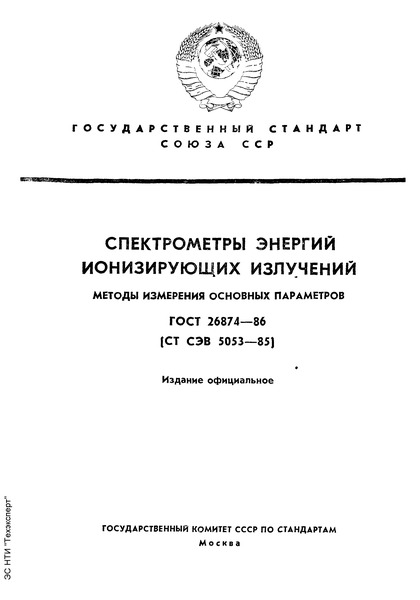 ГОСУДАРСТВЕННЫЙ СТАНДАРТ СОЮЗА ССР

СПЕКТРОМЕТРЫ ЭНЕРГИЙ ИОНИЗИРУЮЩИХ ИЗЛУЧЕНИЙ

МЕТОДЫ ИЗМЕРЕНИЯ ОСНОВНЫХ ПАРАМЕТРОВ

ГОСТ 26874—86

(СТ СЭВ 5053—85)

Издание официальное

ГОСУДАРСТВЕННЫЙ КОМИТЕТ СССР ПО СТАНДАРТАМ

Москва

ЭС НТИ "Техэксперт"